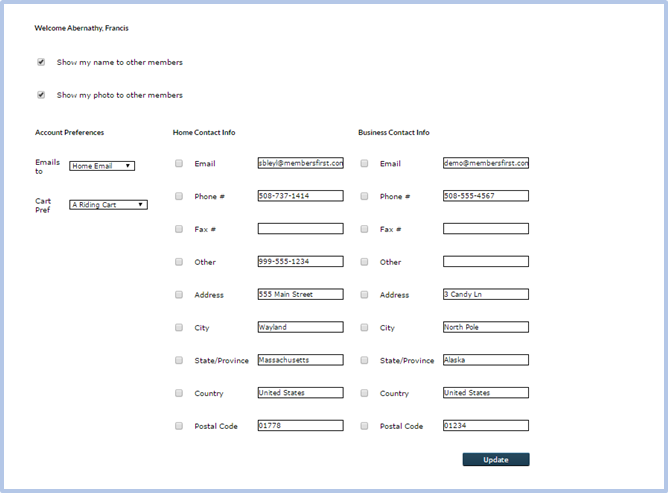 Welcome Abernathy, Francis

Show my name to other members

Show my photo to other members

Account Preferences

Emails to Home Email

Cart Pref A Riding Cart

Home Contact Info

Email sbleyl@membersfirst.con

Phone # 508-737-1414

Fax #

Other 999-555-1234

Address 555 Main Street

City Wayland

State/Province Massachusetts

Country United States

Postal Code 01778

Business Contact Info

Email demo@membersfirst.con

Phone # 508-555-4567

Fax #

Other

Address 3 Candy Ln

City North Pole

State/Province Alaska

Country United States

Postal Code 01234

Update